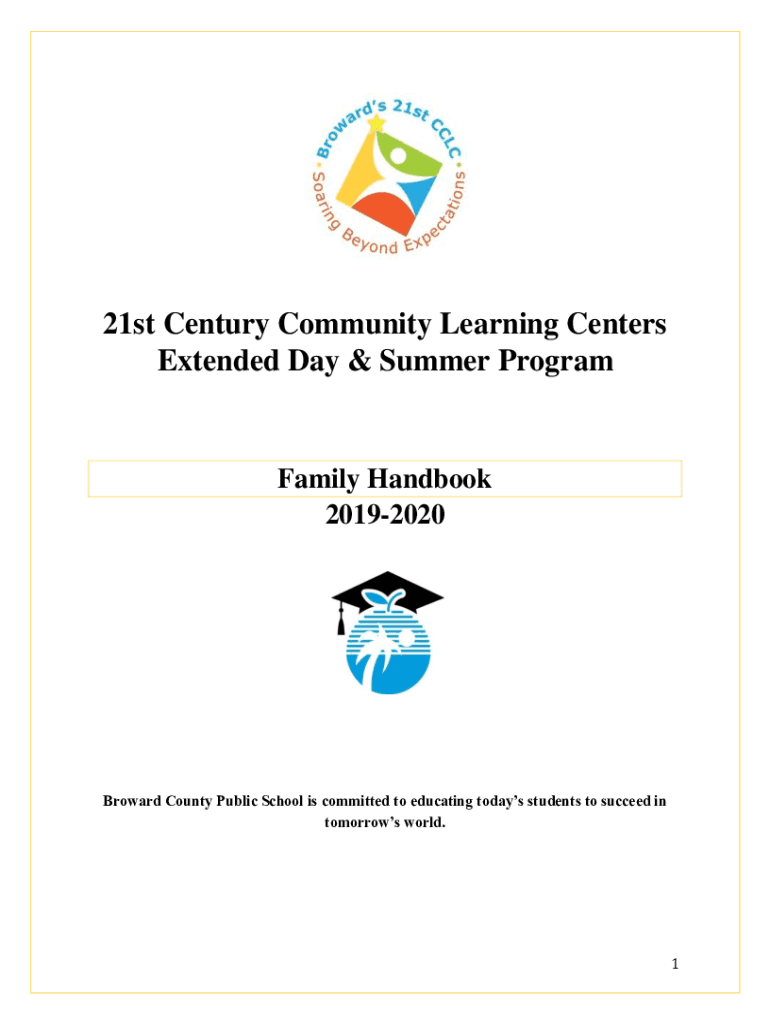 Broward's 21st CCLC
Soaring Beyond Expectations

21st Century Community Learning Centers
Extended Day & Summer Program

Family Handbook
2019-2020

Broward County Public School is committed to educating today's students to succeed in tomorrow's world.

1